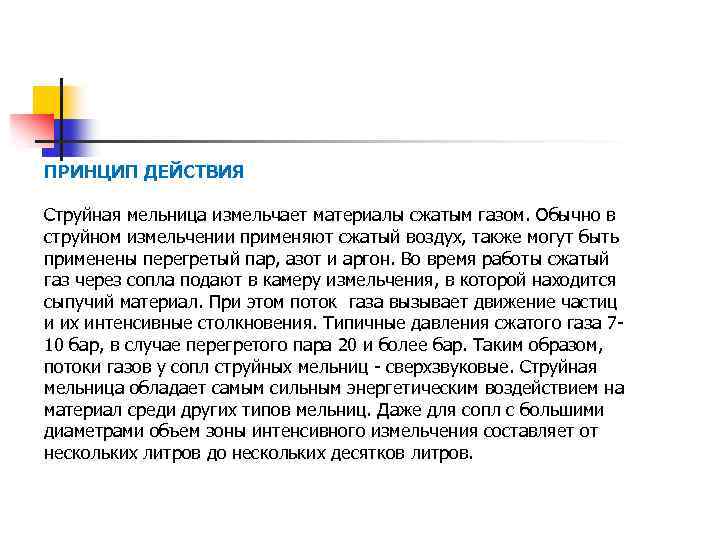 ПРИНЦИП ДЕЙСТВИЯ

Струйная мельница измельчает материалы сжатым газом. Обычно в струйном измельчении применяют сжатый воздух, также могут быть применены перегретый пар, азот и аргон. Во время работы сжатый газ через сопла подают в камеру измельчения, в которой находится сыпучий материал. При этом поток газа вызывает движение частиц и их интенсивные столкновения. Типичные давления сжатого газа 7-10 бар, в случае перегретого пара 20 и более бар. Таким образом, потоки газов у сопл струйных мельниц - сверхзвуковые. Струйная мельница обладает самым сильным энергетическим воздействием на материал среди других типов мельниц. Даже для сопл с большими диаметрами объем зоны интенсивного измельчения составляет от нескольких литров до нескольких десятков литров.